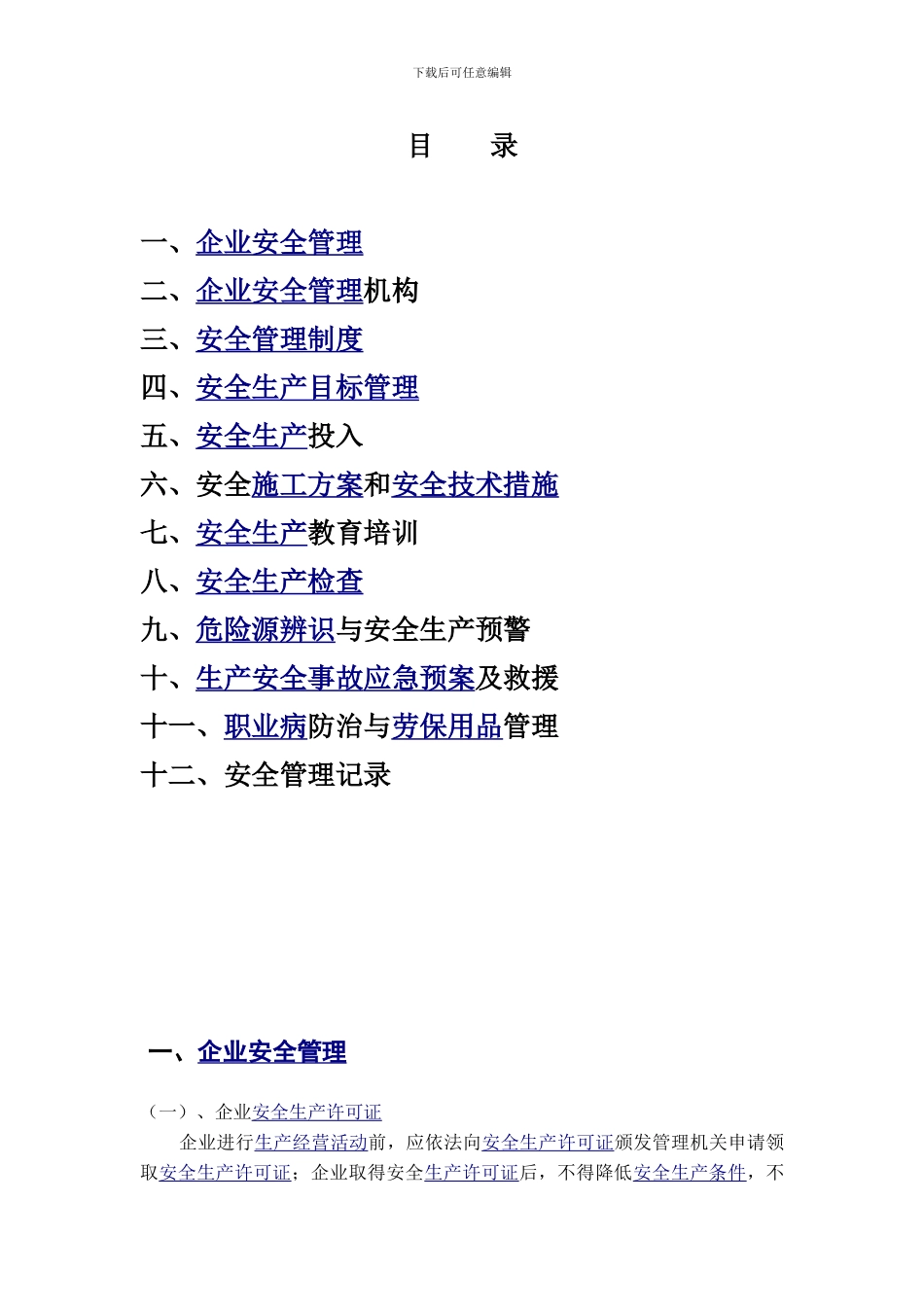 下载后可任意编辑

目　录

一、企业安全管理
二、企业安全管理机构
三、安全管理制度
四、安全生产目标管理
五、安全生产投入
六、安全施工方案和安全技术措施
七、安全生产教育培训
八、安全生产检查
九、危险源辨识与安全生产预警
十、生产安全事故应急预案及救援
十一、职业病防治与劳保用品管理
十二、安全管理记录

一、企业安全管理

（一）、企业安全生产许可证

企业进行生产经营活动前，应依法向安全生产许可证颁发管理机关申请领取安全生产许可证；企业取得安全生产许可证后，不得降低安全生产条件，不